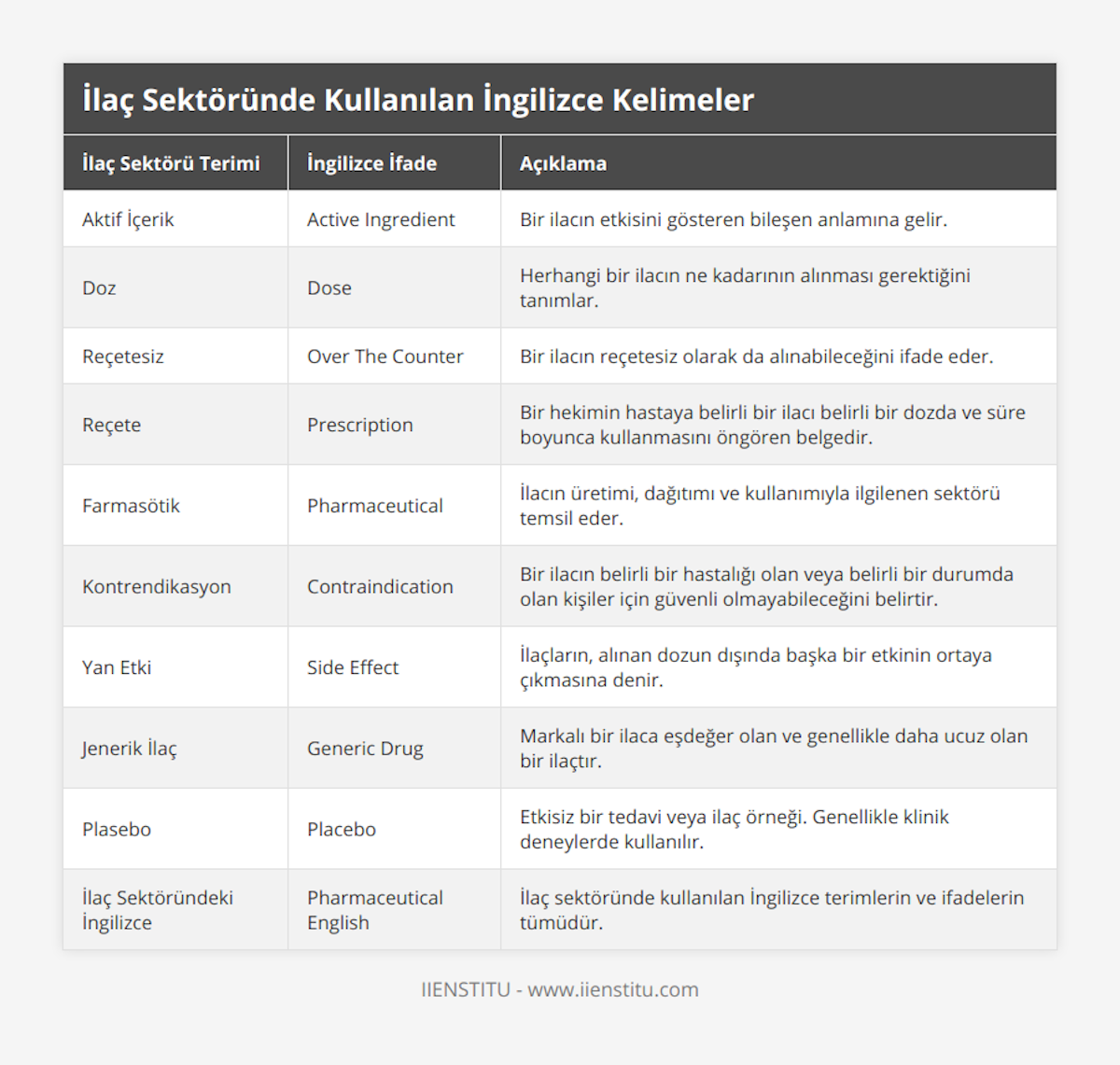 İlaç Sektöründe Kullanılan İngilizce Kelimeler

| İlaç Sektörü Terimi | İngilizce İfade | Açıklama |
|---|---|---|
| Aktif İçerik | Active Ingredient | Bir ilacın etkisini gösteren bileşen anlamına gelir. |
| Doz | Dose | Herhangi bir ilacın ne kadarının alınması gerektiğini tanımlar. |
| Reçetesiz | Over The Counter | Bir ilacın reçetesiz olarak da alınabileceğini ifade eder. |
| Reçete | Prescription | Bir hekimin hastaya belirli bir ilacı belirli bir dozda ve süre boyunca kullanmasını öngören belgedir. |
| Farmasötik | Pharmaceutical | İlacın üretimi, dağıtımı ve kullanımıyla ilgilenen sektörü temsil eder. |
| Kontrendikasyon | Contraindication | Bir ilacın belirli bir hastalığı olan veya belirli bir durumda olan kişiler için güvenli olmayabileceğini belirtir. |
| Yan Etki | Side Effect | İlaçların, alınan dozun dışında başka bir etkinin ortaya çıkmasına denir. |
| Jenerik İlaç | Generic Drug | Markalı bir ilaca eşdeğer olan ve genellikle daha ucuz olan bir ilaçtır. |
| Plasebo | Placebo | Etkisiz bir tedavi veya ilaç örneği. Genellikle klinik deneylerde kullanılır. |
| İlaç Sektöründeki İngilizce | Pharmaceutical English | İlaç sektöründe kullanılan İngilizce terimlerin ve ifadelerin tümüdür. |

IIENSTITU - www.iienstitu.com